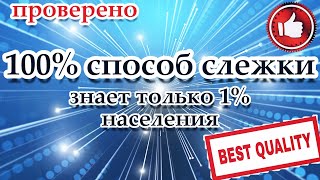 проверено

100% способ слежки

знает только 1% населения

BEST QUALITY